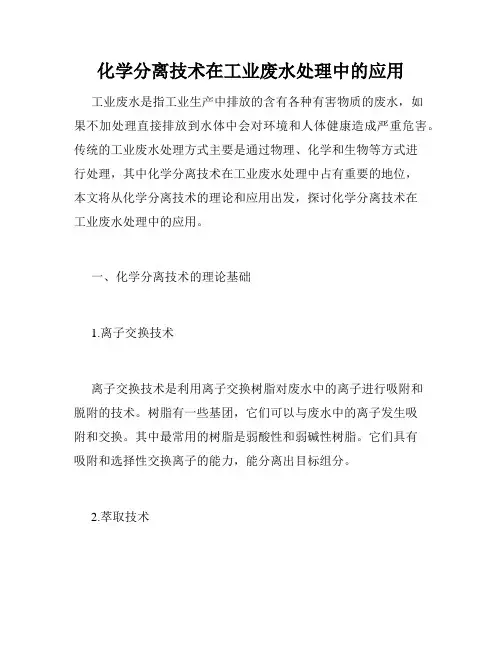 化学分离技术在工业废水处理中的应用

工业废水是指工业生产中排放的含有各种有害物质的废水，如果不加处理直接排放到水体中会对环境和人体健康造成严重危害。传统的工业废水处理方式主要是通过物理、化学和生物等方式进行处理，其中化学分离技术在工业废水处理中占有重要的地位，本文将从化学分离技术的理论和应用出发，探讨化学分离技术在工业废水处理中的应用。

一、化学分离技术的理论基础

1.离子交换技术

离子交换技术是利用离子交换树脂对废水中的离子进行吸附和脱附的技术。树脂有一些基团，它们可以与废水中的离子发生吸附和交换。其中最常用的树脂是弱酸性和弱碱性树脂。它们具有吸附和选择性交换离子的能力，能分离出目标组分。

2.萃取技术